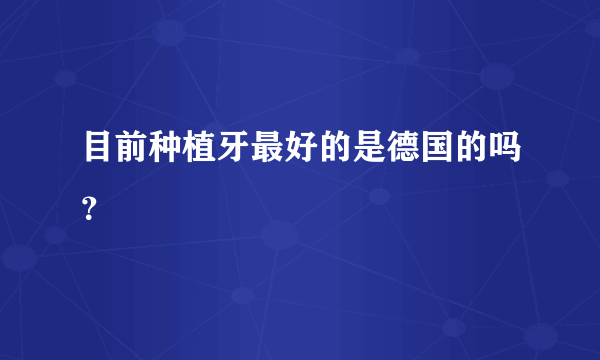 目前种植牙最好的是德国的吗?